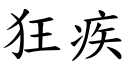 狂疾